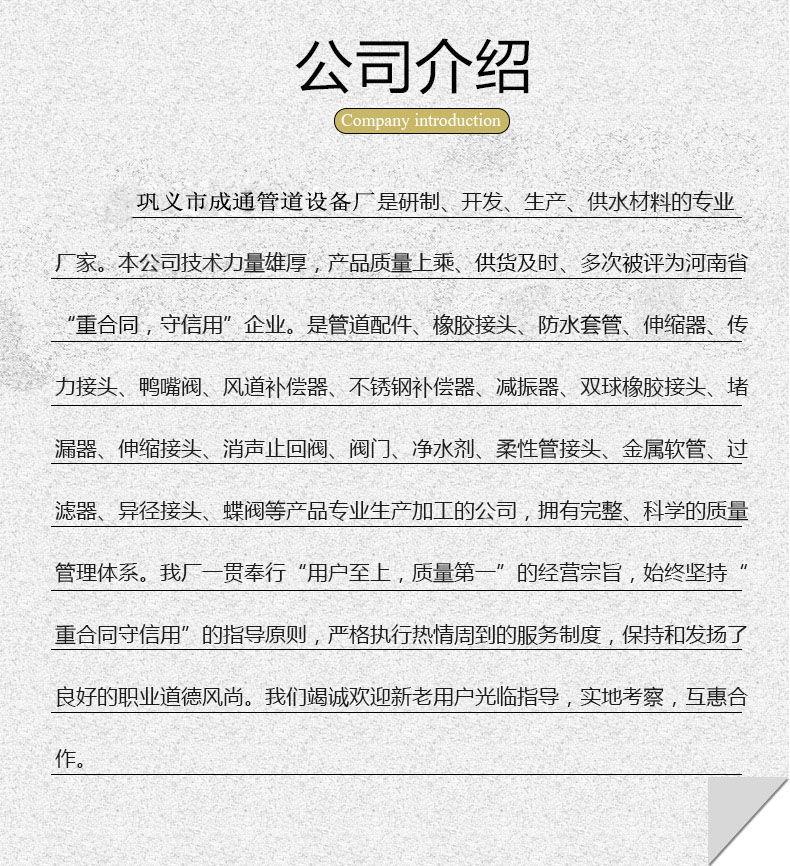 公司介绍

Company introduction

巩义市成通管道设备厂是研制、开发、生产、供水材料的专业厂家。本公司技术力量雄厚，产品质量上乘、供货及时、多次被评为河南省“重合同，守信用”企业。是管道配件、橡胶接头、防水套管、伸缩器、传力接头、鸭嘴阀、风道补偿器、不锈钢补偿器、减振器、双球橡胶接头、堵漏器、伸缩接头、消声止回阀、阀门、净水剂、柔性管接头、金属软管、过滤器、异径接头、蝶阀等产品专业生产加工的公司，拥有完整、科学的质量管理体系。我厂一贯奉行“用户至上，质量第一”的经营宗旨，始终坚持“重合同守信用”的指导原则，严格执行热情周到的服务制度，保持和发扬了良好的职业道德风尚。我们竭诚欢迎新老用户光临指导，实地考察，互惠合作。